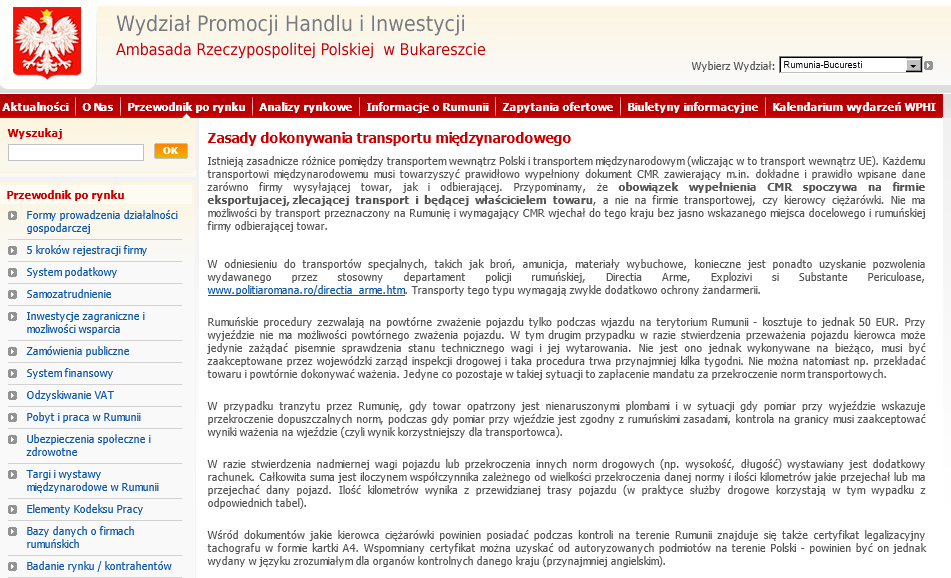 Wydział Promocji Handlu i Inwestycji
Ambasada Rzeczypospolitej Polskiej w Bukareszcie

Wybierz Wydział: Rumunia-Bucuresti

Aktualności | O Nas | Przewodnik po rynku | Analizy rynkowe | Informacje o Rumunii | Zapytania ofertowe | Biuletyny informacyjne | Kalendarium wydarzeń WPHI

Wyszukaj
OK

Przewodnik po rynku
Formy prowadzenia działalności gospodarczej
5 kroków rejestracji firmy
System podatkowy
Samozatrudnienie
Inwestycje zagraniczne i możliwości wsparcia
Zamówienia publiczne
System finansowy
Odzyskiwanie VAT
Pobyt i praca w Rumunii
Ubezpieczenia społeczne i zdrowotne
Targi i wystawy międzynarodowe w Rumunii
Elementy Kodeksu Pracy
Bazy danych o firmach rumuńskich
Badanie rynku / kontrahentów

Zasady dokonywania transportu międzynarodowego

Istnieją zasadnicze różnice pomiędzy transportem wewnątrz Polski i transportem międzynarodowym (wliczając w to transport wewnątrz UE). Każdemu transportowi międzynarodowemu musi towarzyszyć prawidłowo wypełniony dokument CMR zawierający m.in. dokładne i prawidło wpisane dane zarówno firmy wysyłającej towar, jak i odbierającej. Przypominamy, że obowiązek wypełnienia CMR spoczywa na firmie eksportującej, zlecającej transport i będącej właścicielem towaru, a nie na firmie transportowej, czy kierowcy ciężarówki. Nie ma możliwości by transport przeznaczony na Rumunię i wymagający CMR wjechał do tego kraju bez jasno wskazanego miejsca docelowego i rumuńskiej firmy odbierającej towar.

W odniesieniu do transportów specjalnych, takich jak broń, amunicja, materiały wybuchowe, konieczne jest ponadto uzyskanie pozwolenia wydawanego przez stosowny departament policji rumuńskiej, Directia Arme, Explozivi si Substante Periculoase, www.politiaromana.ro/directia_arme.htm. Transporty tego typu wymagają zwykle dodatkowo ochrony żandarmerii.

Rumuńskie procedury zezwalają na powtórne zważenie pojazdu tylko podczas wjazdu na terytorium Rumunii - kosztuje to jednak 50 EUR. Przy wyjeździe nie ma możliwości powtórnego zważenia pojazdu. W tym drugim przypadku w razie stwierdzenia przeważenia pojazdu kierowca może jedynie zażądać pisemnie sprawdzenia stanu technicznego wagi i jej wytarowania. Nie jest ono jednak wykonywane na bieżąco, musi być zaakceptowane przez wojewódzki zarząd inspekcji drogowej i taka procedura trwa przynajmniej kilka tygodni. Nie można natomiast np. przekładać towaru i powtórnie dokonywać ważenia. Jedyne co pozostaje w takiej sytuacji to zapłacenie mandatu za przekroczenie norm transportowych.

W przypadku tranzytu przez Rumunię, gdy towar opatrzony jest nienaruszonymi plombami i w sytuacji gdy pomiar przy wyjeździe wskazuje przekroczenie dopuszczalnych norm, podczas gdy pomiar przy wjeździe jest zgodny z rumuńskimi zasadami, kontrola na granicy musi zaakceptować wyniki ważenia na wjeździe (czyli wynik korzystniejszy dla transportowca).

W razie stwierdzenia nadmiernej wagi pojazdu lub przekroczenia innych norm drogowych (np. wysokość, długość) wystawiany jest dodatkowy rachunek. Całkowita suma jest iloczynem współczynnika zależnego od wielkości przekroczenia danej normy i ilości kilometrów jakie przejechał lub ma przejechać dany pojazd. Ilość kilometrów wynika z przewidzianej trasy pojazdu (w praktyce służby drogowe korzystają w tym wypadku z odpowiednich tabel).

Wśród dokumentów jakie kierowca ciężarówki powinien posiadać podczas kontroli na terenie Rumunii znajduje się także certyfikat legalizacyjny tachografu w formie kartki A4. Wspomniany certyfikat można uzyskać od autoryzowanych podmiotów na terenie Polski - powinien być on jednak wydany w języku zrozumiałym dla organów kontrolnych danego kraju (przynajmniej angielskim).